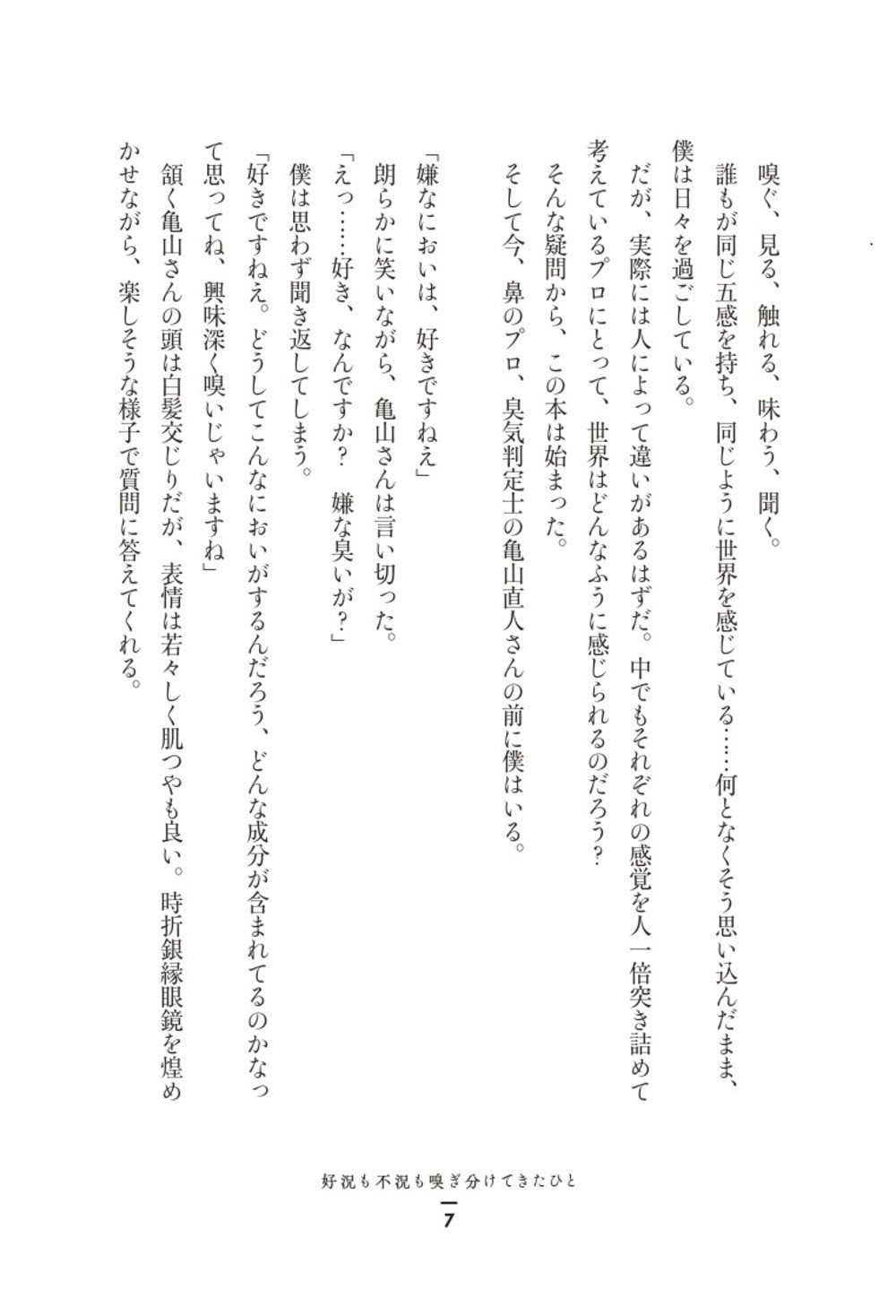 嗅ぐ、見る、触れる、味わう、聞く。

誰もが同じ五感を持ち、同じように世界を感じている……何となくそう思い込んだまま、僕は日々を過ごしている。

だが、実際には人によって違いがあるはずだ。中でもそれぞれの感覚を人一倍突き詰めて考えているプロにとって、世界はどんなふうに感じられるのだろう？

そんな疑問から、この本は始まった。

そして今、鼻のプロ、臭気判定士の亀山直人さんの前に僕はいる。

「嫌なにおいは、好きですねえ」

朗らかに笑いながら、亀山さんは言い切った。

「えっ……好き、なんですか？　嫌な臭いが？」

僕は思わず聞き返してしまう。

「好きですねえ。どうしてこんなにおいがするんだろう、どんな成分が含まれてるのかなって思ってね、興味深く嗅いじゃいますね」

頷く亀山さんの頭は白髪交じりだが、表情は若々しく肌つやも良い。時折銀縁眼鏡を煌めかせながら、楽しそうな様子で質問に答えてくれる。

好況も不況も嗅ぎ分けてきたひと

7